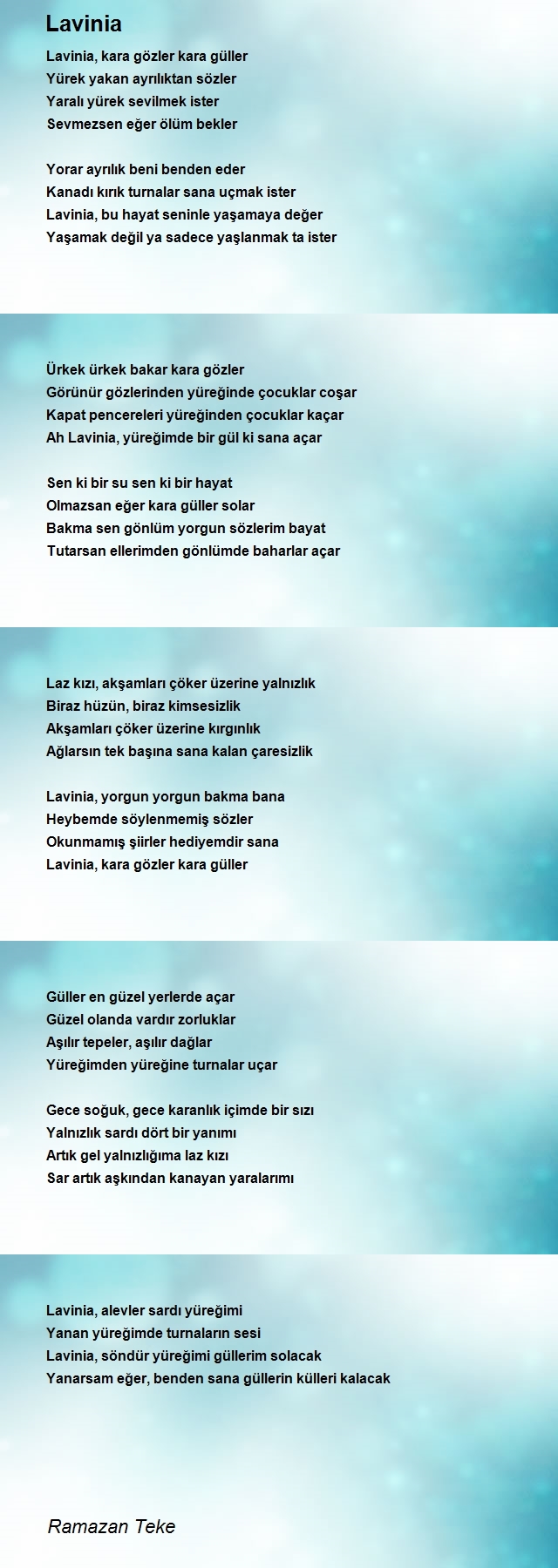 Lavinia

Lavinia, kara gözler kara güller
Yürek yakan ayrılıktan sözler
Yaralı yürek sevilmek ister
Sevmezsen eğer ölüm bekler

Yorar ayrılık beni benden eder
Kanadı kırık turnalar sana uçmak ister
Lavinia, bu hayat seninle yaşamaya değer
Yaşamak değil ya sadece yaşlanmak ta ister

Ürkek ürkek bakar kara gözler
Görünür gözlerinden yüreğinde çocuklar coşar
Kapat pencereleri yüreğinden çocuklar kaçar
Ah Lavinia, yüreğimde bir gül ki sana açar

Sen ki bir su sen ki bir hayat
Olmazsan eğer kara güller solar
Bakma sen gönlüm yorgun sözlerim bayat
Tutarsan ellerimden gönlümde baharlar açar

Laz kızı, akşamları çöker üzerine yalnızlık
Biraz hüzün, biraz kimsesizlik
Akşamları çöker üzerine kırgınlık
Ağlarsın tek başına sana kalan çaresizlik

Lavinia, yorgun yorgun bakma bana
Heybemde söylenmemiş sözler
Okunmamış şiirler hediyemdir sana
Lavinia, kara gözler kara güller

Güller en güzel yerlerde açar
Güzel olanda vardır zorluklar
Aşılır tepeler, aşılır dağlar
Yüreğimden yüreğine turnalar uçar

Gece soğuk, gece karanlık içimde bir sızı
Yalnızlık sardı dört bir yanımı
Artık gel yalnızlığıma laz kızı
Sar artık aşkından kanayan yaralarımı

Lavinia, alevler sardı yüreğimi
Yanan yüreğimde turnaların sesi
Lavinia, söndür yüreğimi güllerim solacak
Yanarsam eğer, benden sana güllerin külleri kalacak

Ramazan Teke